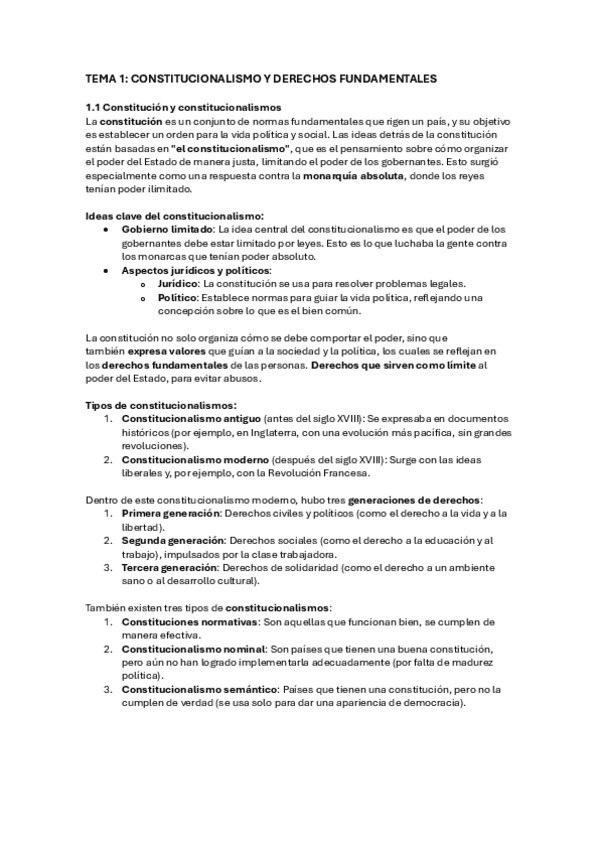 TEMA 1: CONSTITUCIONALISMO Y DERECHOS FUNDAMENTALES

1.1 Constitución y constitucionalismos
La constitución es un conjunto de normas fundamentales que rigen un país, y su objetivo es establecer un orden para la vida política y social. Las ideas detrás de la constitución están basadas en "el constitucionalismo", que es el pensamiento sobre cómo organizar el poder del Estado de manera justa, limitando el poder de los gobernantes. Esto surgió especialmente como una respuesta contra la monarquía absoluta, donde los reyes tenían poder ilimitado.

Ideas clave del constitucionalismo:
• Gobierno limitado: La idea central del constitucionalismo es que el poder de los gobernantes debe estar limitado por leyes. Esto es lo que luchaba la gente contra los monarcas que tenían poder absoluto.
• Aspectos jurídicos y políticos:
  o Jurídico: La constitución se usa para resolver problemas legales.
  o Político: Establece normas para guiar la vida política, reflejando una concepción sobre lo que es el bien común.

La constitución no solo organiza cómo se debe comportar el poder, sino que también expresa valores que guían a la sociedad y la política, los cuales se reflejan en los derechos fundamentales de las personas. Derechos que sirven como límite al poder del Estado, para evitar abusos.

Tipos de constitucionalismos:
1. Constitucionalismo antiguo (antes del siglo XVIII): Se expresaba en documentos históricos (por ejemplo, en Inglaterra, con una evolución más pacífica, sin grandes revoluciones).
2. Constitucionalismo moderno (después del siglo XVIII): Surge con las ideas liberales y, por ejemplo, con la Revolución Francesa.

Dentro de este constitucionalismo moderno, hubo tres generaciones de derechos:
1. Primera generación: Derechos civiles y políticos (como el derecho a la vida y a la libertad).
2. Segunda generación: Derechos sociales (como el derecho a la educación y al trabajo), impulsados por la clase trabajadora.
3. Tercera generación: Derechos de solidaridad (como el derecho a un ambiente sano o al desarrollo cultural).

También existen tres tipos de constitucionalismos:
1. Constituciones normativas: Son aquellas que funcionan bien, se cumplen de manera efectiva.
2. Constitucionalismo nominal: Son países que tienen una buena constitución, pero aún no han logrado implementarla adecuadamente (por falta de madurez política).
3. Constitucionalismo semántico: Países que tienen una constitución, pero no la cumplen de verdad (se usa solo para dar una apariencia de democracia).